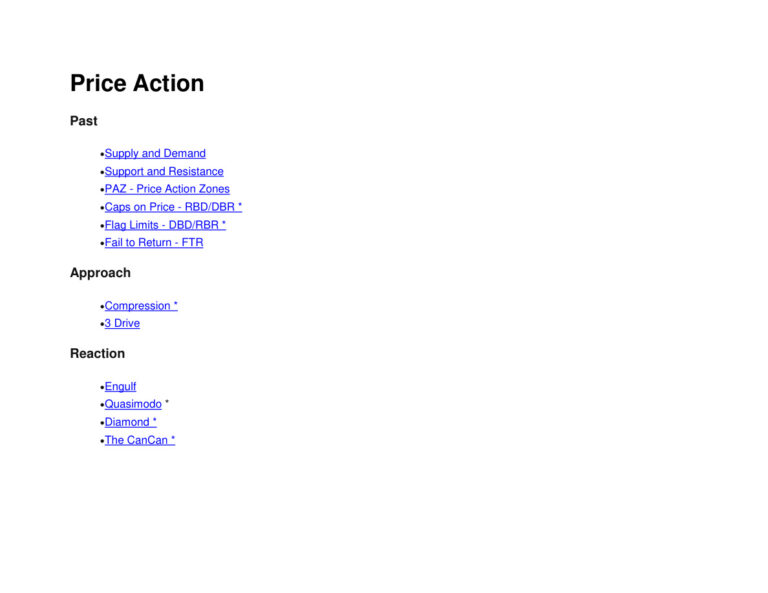 Price Action

Past

• Supply and Demand
• Support and Resistance
• PAZ - Price Action Zones
• Caps on Price - RBD/DBR *
• Flag Limits - DBD/RBR *
• Fail to Return - FTR

Approach

• Compression *
• 3 Drive

Reaction

• Engulf
• Quasimodo *
• Diamond *
• The CanCan *